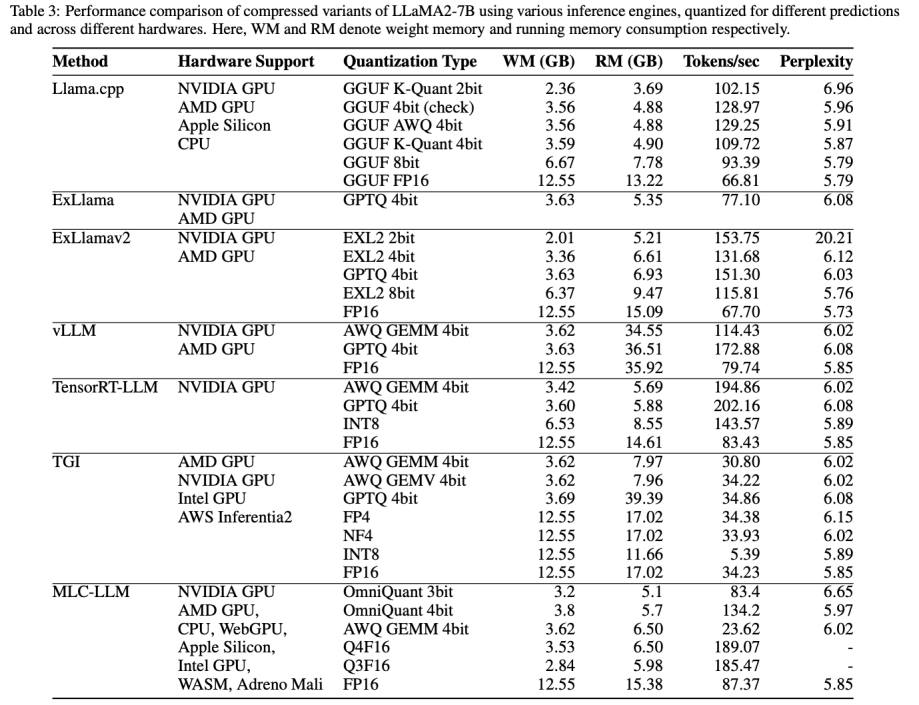 Table 3: Performance comparison of compressed variants of LLaMA2-7B using various inference engines, quantized for different predictions and across different hardwares. Here, WM and RM denote weight memory and running memory consumption respectively.

| Method | Hardware Support | Quantization Type | WM (GB) | RM (GB) | Tokens/sec | Perplexity |
|---|---|---|---|---|---|---|
| Llama.cpp | NVIDIA GPU | GGUF K-Quant 2bit | 2.36 | 3.69 | 102.15 | 6.96 |
| | AMD GPU | GGUF 4bit (check) | 3.56 | 4.88 | 128.97 | 5.96 |
| | Apple Silicon | GGUF AWQ 4bit | 3.56 | 4.88 | 129.25 | 5.91 |
| | CPU | GGUF K-Quant 4bit | 3.59 | 4.90 | 109.72 | 5.87 |
| | | GGUF 8bit | 6.67 | 7.78 | 93.39 | 5.79 |
| | | GGUF FP16 | 12.55 | 13.22 | 66.81 | 5.79 |
| ExLlama | NVIDIA GPU | GPTQ 4bit | 3.63 | 5.35 | 77.10 | 6.08 |
| | AMD GPU | | | | | |
| ExLlamav2 | NVIDIA GPU | EXL2 2bit | 2.01 | 5.21 | 153.75 | 20.21 |
| | AMD GPU | EXL2 4bit | 3.36 | 6.61 | 131.68 | 6.12 |
| | | GPTQ 4bit | 3.63 | 6.93 | 151.30 | 6.03 |
| | | EXL2 8bit | 6.37 | 9.47 | 115.81 | 5.76 |
| | | FP16 | 12.55 | 15.09 | 67.70 | 5.73 |
| vLLM | NVIDIA GPU | AWQ GEMM 4bit | 3.62 | 34.55 | 114.43 | 6.02 |
| | AMD GPU | GPTQ 4bit | 3.63 | 36.51 | 172.88 | 6.08 |
| | | FP16 | 12.55 | 35.92 | 79.74 | 5.85 |
| TensorRT-LLM | NVIDIA GPU | AWQ GEMM 4bit | 3.42 | 5.69 | 194.86 | 6.02 |
| | | GPTQ 4bit | 3.60 | 5.88 | 202.16 | 6.08 |
| | | INT8 | 6.53 | 8.55 | 143.57 | 5.89 |
| | | FP16 | 12.55 | 14.61 | 83.43 | 5.85 |
| TGI | AMD GPU | AWQ GEMM 4bit | 3.62 | 7.97 | 30.80 | 6.02 |
| | NVIDIA GPU | AWQ GEMV 4bit | 3.62 | 7.96 | 34.22 | 6.02 |
| | Intel GPU | GPTQ 4bit | 3.69 | 39.39 | 34.86 | 6.08 |
| | AWS Inferentia2 | FP4 | 12.55 | 17.02 | 34.38 | 6.15 |
| | | NF4 | 12.55 | 17.02 | 33.93 | 6.02 |
| | | INT8 | 12.55 | 11.66 | 5.39 | 5.89 |
| | | FP16 | 12.55 | 17.02 | 34.23 | 5.85 |
| MLC-LLM | NVIDIA GPU | OmniQuant 3bit | 3.2 | 5.1 | 83.4 | 6.65 |
| | AMD GPU, | OmniQuant 4bit | 3.8 | 5.7 | 134.2 | 5.97 |
| | CPU, WebGPU, | AWQ GEMM 4bit | 3.62 | 6.50 | 23.62 | 6.02 |
| | Apple Silicon, | Q4F16 | 3.53 | 6.50 | 189.07 | - |
| | Intel GPU, | Q3F16 | 2.84 | 5.98 | 185.47 | - |
| | WASM, Adreno Mali | FP16 | 12.55 | 15.38 | 87.37 | 5.85 |